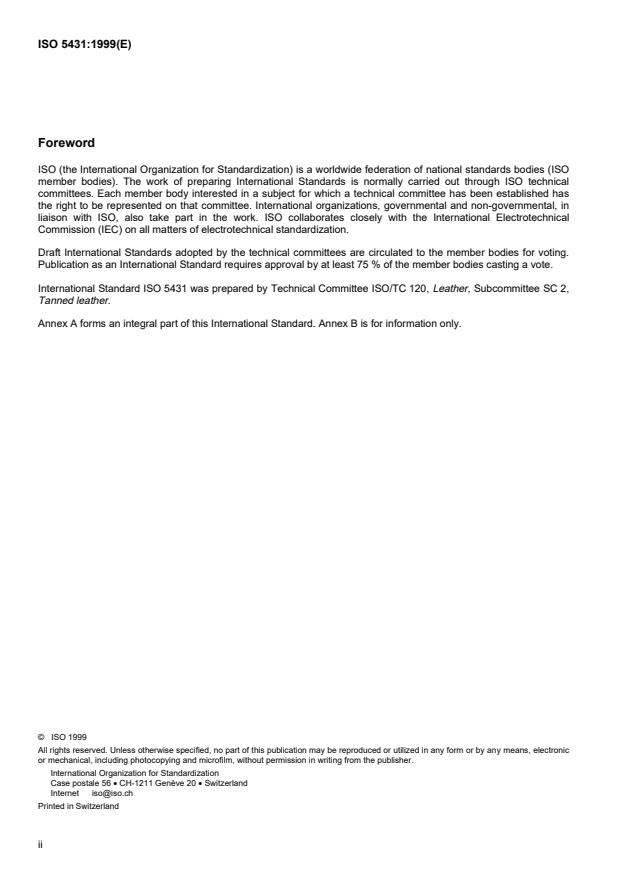 ISO 5431:1999(E)

Foreword

ISO (the International Organization for Standardization) is a worldwide federation of national standards bodies (ISO member bodies). The work of preparing International Standards is normally carried out through ISO technical committees. Each member body interested in a subject for which a technical committee has been established has the right to be represented on that committee. International organizations, governmental and non-governmental, in liaison with ISO, also take part in the work. ISO collaborates closely with the International Electrotechnical Commission (IEC) on all matters of electrotechnical standardization.

Draft International Standards adopted by the technical committees are circulated to the member bodies for voting. Publication as an International Standard requires approval by at least 75 % of the member bodies casting a vote.

International Standard ISO 5431 was prepared by Technical Committee ISO/TC 120, Leather, Subcommittee SC 2, Tanned leather.

Annex A forms an integral part of this International Standard. Annex B is for information only.

© ISO 1999
All rights reserved. Unless otherwise specified, no part of this publication may be reproduced or utilized in any form or by any means, electronic or mechanical, including photocopying and microfilm, without permission in writing from the publisher.
International Organization for Standardization
Case postale 56 • CH-1211 Genève 20 • Switzerland
Internet iso@iso.ch
Printed in Switzerland

ii